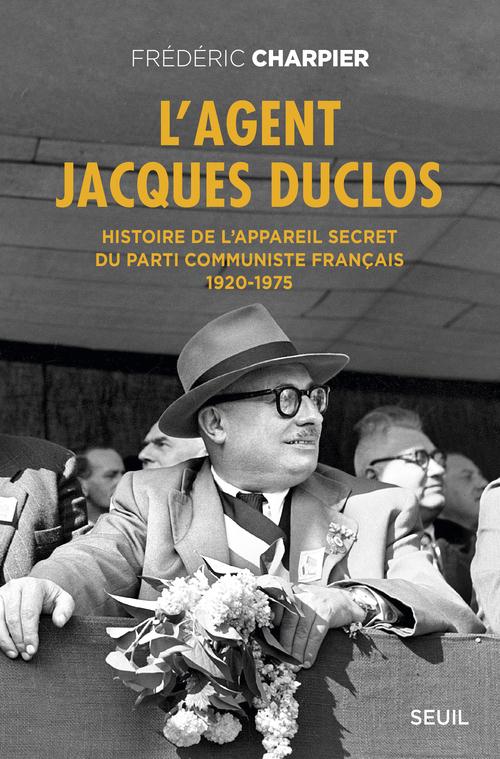 FRÉDÉRIC CHARPIER

L'AGENT JACQUES DUCLOS

HISTOIRE DE L'APPAREIL SECRET DU PARTI COMMUNISTE FRANÇAIS 1920-1975

SEUIL